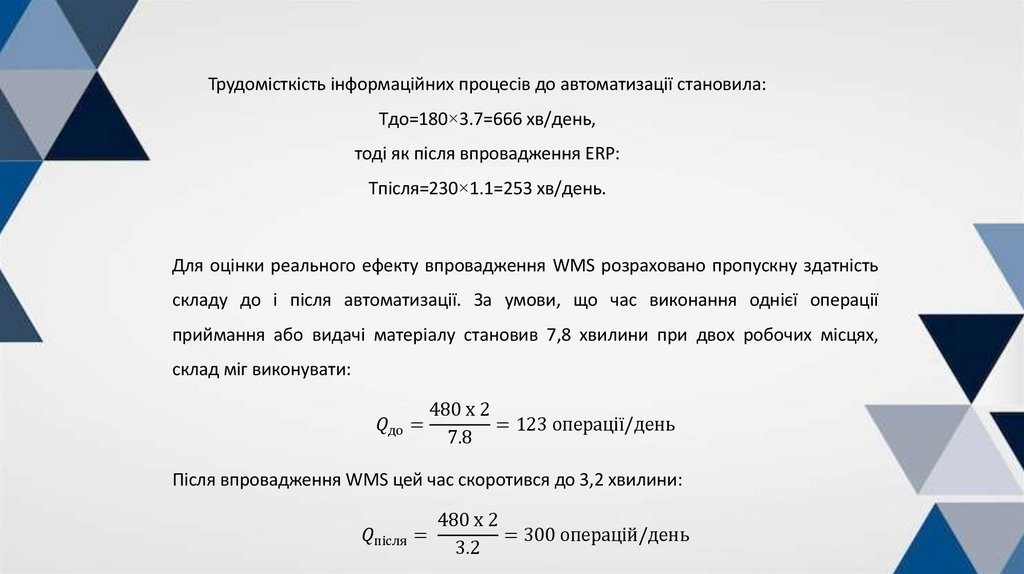 Трудомісткість інформаційних процесів до автоматизації становила:

Тдо=180×3.7=666 хв/день,

тоді як після впровадження ERP:

Тпісля=230×1.1=253 хв/день.

Для оцінки реального ефекту впровадження WMS розраховано пропускну здатність складу до і після автоматизації. За умови, що час виконання однієї операції приймання або видачі матеріалу становив 7,8 хвилини при двох робочих місцях, склад міг виконувати:

$Q_{до} = \frac{480 \text{ x } 2}{7.8} = 123$ операції/день

Після впровадження WMS цей час скоротився до 3,2 хвилини:

$Q_{після} = \frac{480 \text{ x } 2}{3.2} = 300$ операцій/день